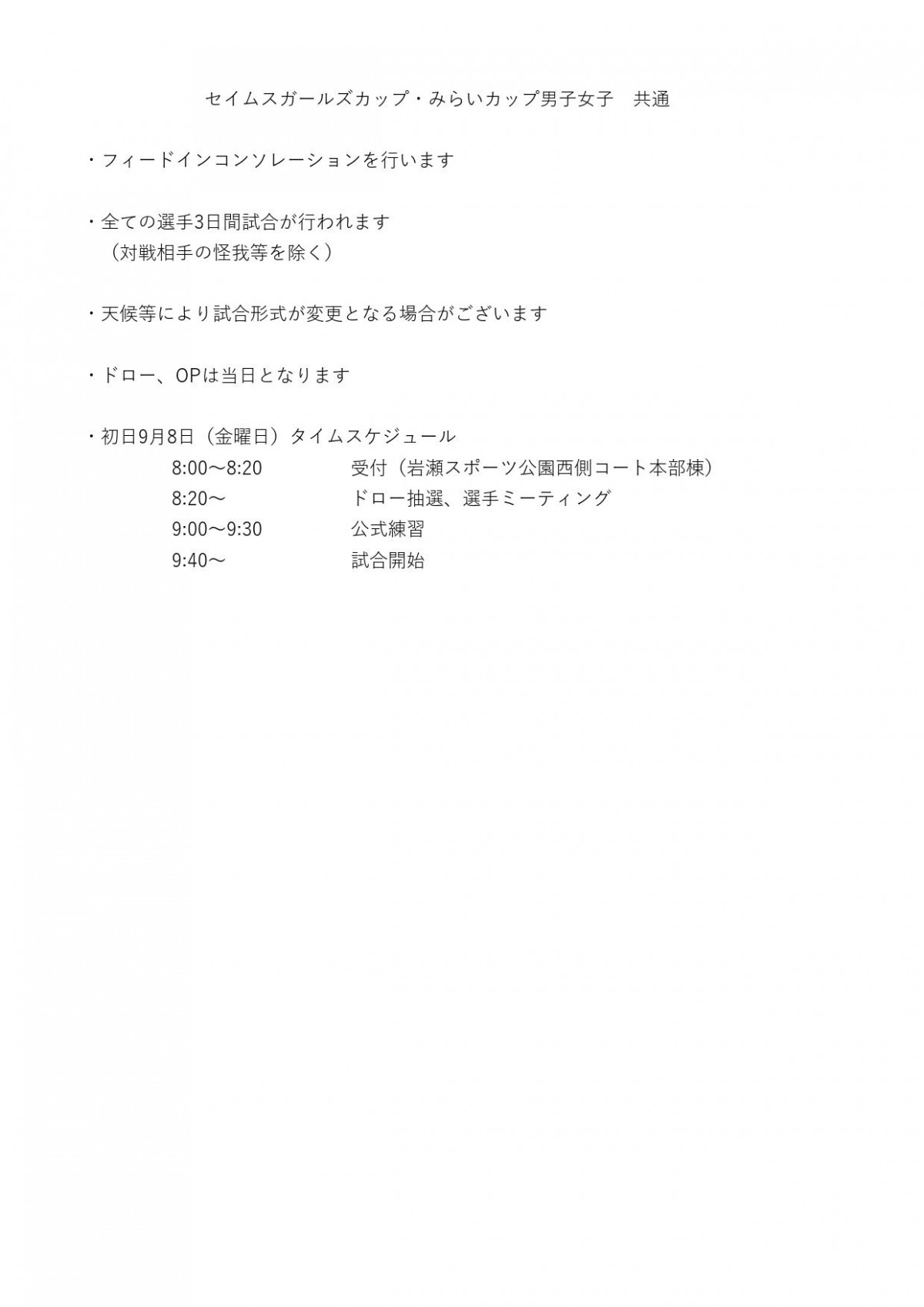 セイムスガールズカップ・みらいカップ男子女子　共通

・フィードインコンソレーションを行います

・全ての選手3日間試合が行われます
（対戦相手の怪我等を除く）

・天候等により試合形式が変更となる場合がございます

・ドロー、OPは当日となります

・初日9月8日（金曜日）タイムスケジュール
8:00～8:20　受付（岩瀬スポーツ公園西側コート本部棟）
8:20～　ドロー抽選、選手ミーティング
9:00～9:30　公式練習
9:40～　試合開始